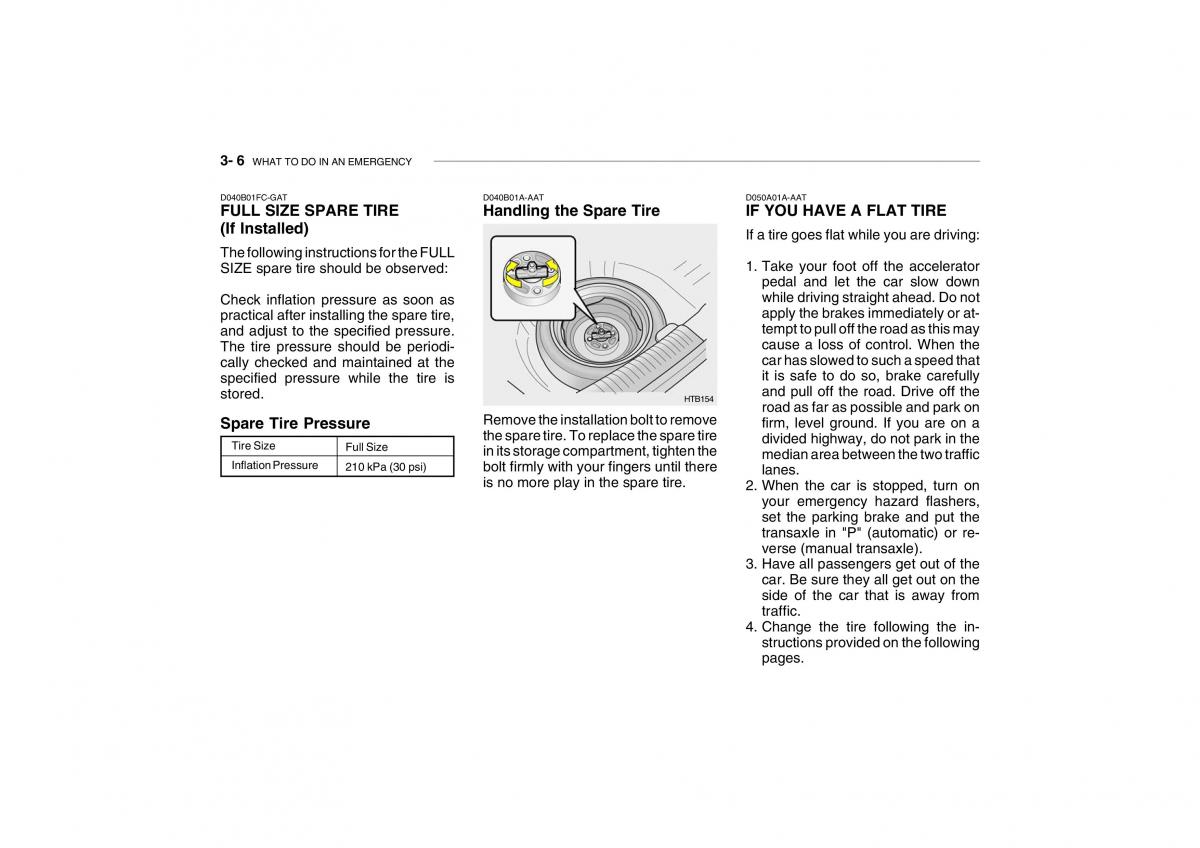 3- 6 WHAT TO DO IN AN EMERGENCY

D040B01FC-GAT
FULL SIZE SPARE TIRE (If Installed)

The following instructions for the FULL SIZE spare tire should be observed:

Check inflation pressure as soon as practical after installing the spare tire, and adjust to the specified pressure. The tire pressure should be periodically checked and maintained at the specified pressure while the tire is stored.

Spare Tire Pressure

| Tire Size | Full Size |
|---|---|
| Inflation Pressure | 210 kPa (30 psi) |

D040B01A-AAT
Handling the Spare Tire

HTB154

Remove the installation bolt to remove the spare tire. To replace the spare tire in its storage compartment, tighten the bolt firmly with your fingers until there is no more play in the spare tire.

D050A01A-AAT
IF YOU HAVE A FLAT TIRE

If a tire goes flat while you are driving:

1. Take your foot off the accelerator pedal and let the car slow down while driving straight ahead. Do not apply the brakes immediately or attempt to pull off the road as this may cause a loss of control. When the car has slowed to such a speed that it is safe to do so, brake carefully and pull off the road. Drive off the road as far as possible and park on firm, level ground. If you are on a divided highway, do not park in the median area between the two traffic lanes.
2. When the car is stopped, turn on your emergency hazard flashers, set the parking brake and put the transaxle in "P" (automatic) or reverse (manual transaxle).
3. Have all passengers get out of the car. Be sure they all get out on the side of the car that is away from traffic.
4. Change the tire following the instructions provided on the following pages.